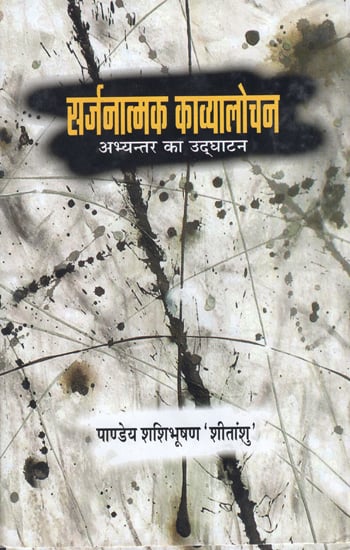 सर्जनात्मक काव्यालोचन
अभ्यन्तर का उद्घाटन

पाण्डेय शशिभूषण 'शीतांशु'